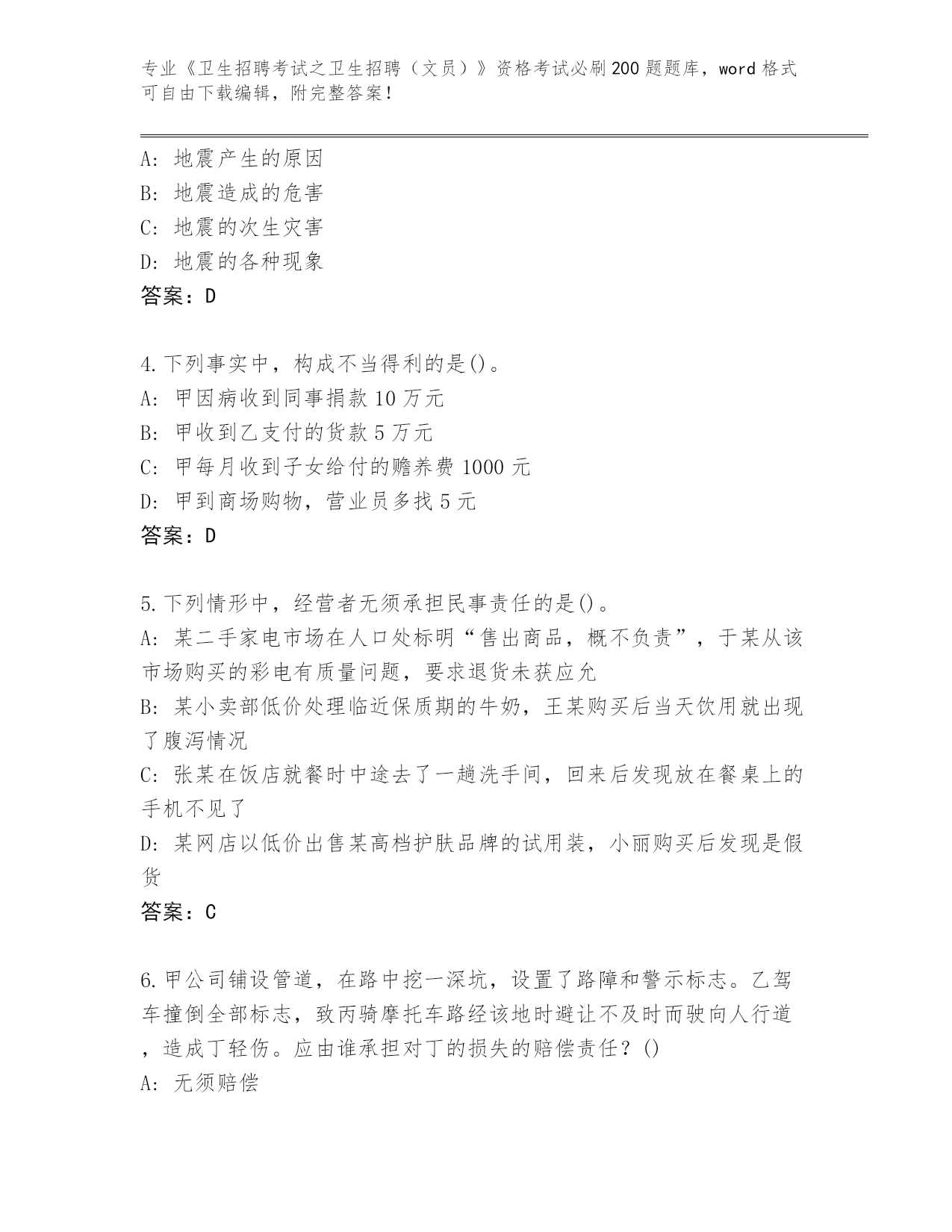 专业《卫生招聘考试之卫生招聘（文员）》资格考试必刷200题题库，word格式可自由下载编辑，附完整答案！

A：地震产生的原因
B：地震造成的危害
C：地震的次生灾害
D：地震的各种现象
答案：D

4.下列事实中，构成不当得利的是()。
A：甲因病收到同事捐款10万元
B：甲收到乙支付的货款5万元
C：甲每月收到子女给付的赡养费1000元
D：甲到商场购物，营业员多找5元
答案：D

5.下列情形中，经营者无须承担民事责任的是()。
A：某二手家电市场在人口处标明“售出商品，概不负责”，于某从该市场购买的彩电有质量问题，要求退货未获应允
B：某小卖部低价处理临近保质期的牛奶，王某购买后当天饮用就出现了腹泻情况
C：张某在饭店就餐时中途去了一趟洗手间，回来后发现放在餐桌上的手机不见了
D：某网店以低价出售某高档护肤品牌的试用装，小丽购买后发现是假货
答案：C

6.甲公司铺设管道，在路中挖一深坑，设置了路障和警示标志。乙驾车撞倒全部标志，致丙骑摩托车路经该地时避让不及时而驶向人行道，造成丁轻伤。应由谁承担对丁的损失的赔偿责任？()
A：无须赔偿